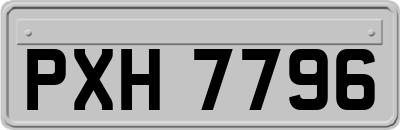 PXH 7796